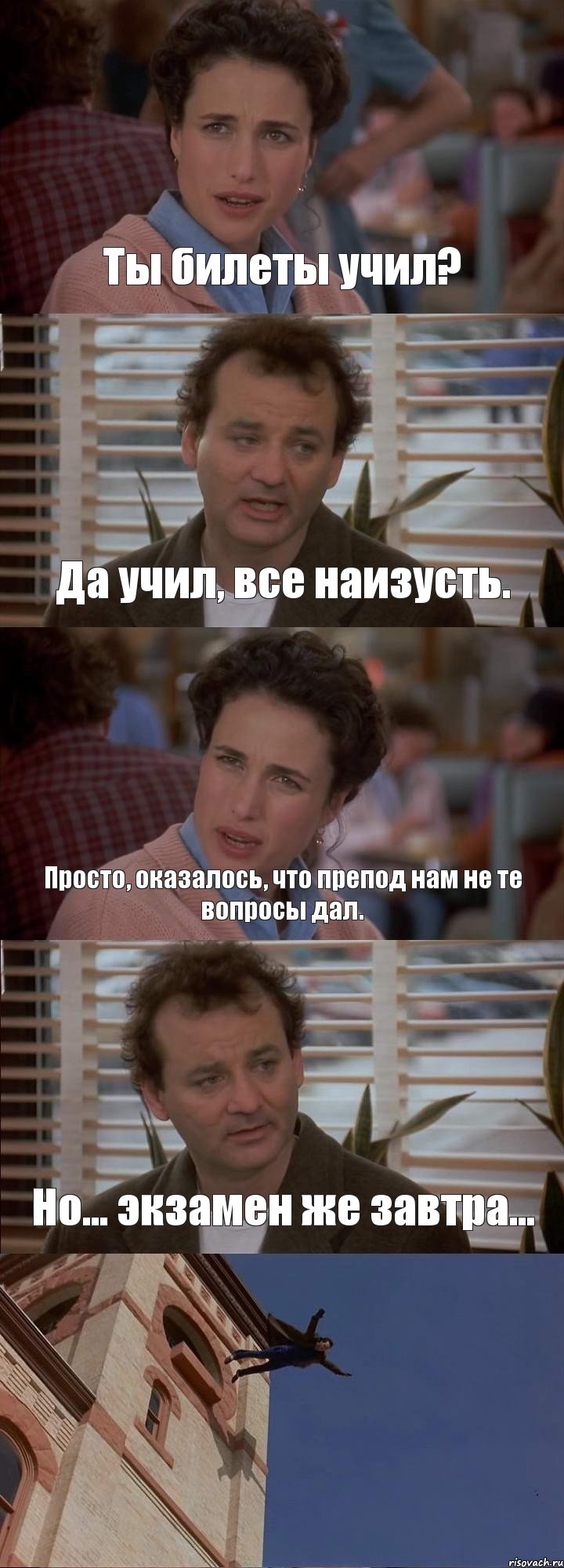 Ты билеты учил?

Да учил, все наизусть.

Просто, оказалось, что препод нам не те вопросы дал.

Но... экзамен же завтра...

risovach.ru